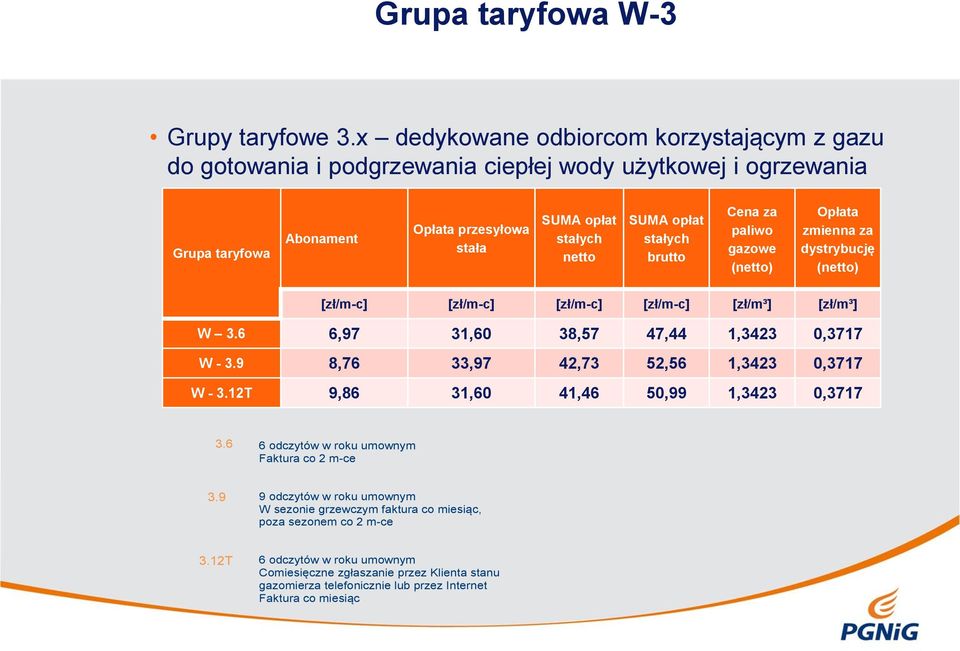 Grupa taryfowa W-3

• Grupy taryfowe 3.x – dedykowane odbiorcom korzystającym z gazu do gotowania i podgrzewania ciepłej wody użytkowej i ogrzewania

| Grupa taryfowa | Abonament | Opłata przesyłowa stała | SUMA opłat stałych netto | SUMA opłat stałych brutto | Cena za paliwo gazowe (netto) | Opłata zmienna za dystrybucję (netto) |
|---|---|---|---|---|---|---|
| | [zł/m-c] | [zł/m-c] | [zł/m-c] | [zł/m-c] | [zł/m³] | [zł/m³] |
| W – 3.6 | 6,97 | 31,60 | 38,57 | 47,44 | 1,3423 | 0,3717 |
| W - 3.9 | 8,76 | 33,97 | 42,73 | 52,56 | 1,3423 | 0,3717 |
| W - 3.12T | 9,86 | 31,60 | 41,46 | 50,99 | 1,3423 | 0,3717 |

3.6 6 odczytów w roku umownym
Faktura co 2 m-ce

3.9 9 odczytów w roku umownym
W sezonie grzewczym faktura co miesiąc, poza sezonem co 2 m-ce

3.12T 6 odczytów w roku umownym
Comiesięczne zgłaszanie przez Klienta stanu gazomierza telefonicznie lub przez Internet
Faktura co miesiąc

PGNiG